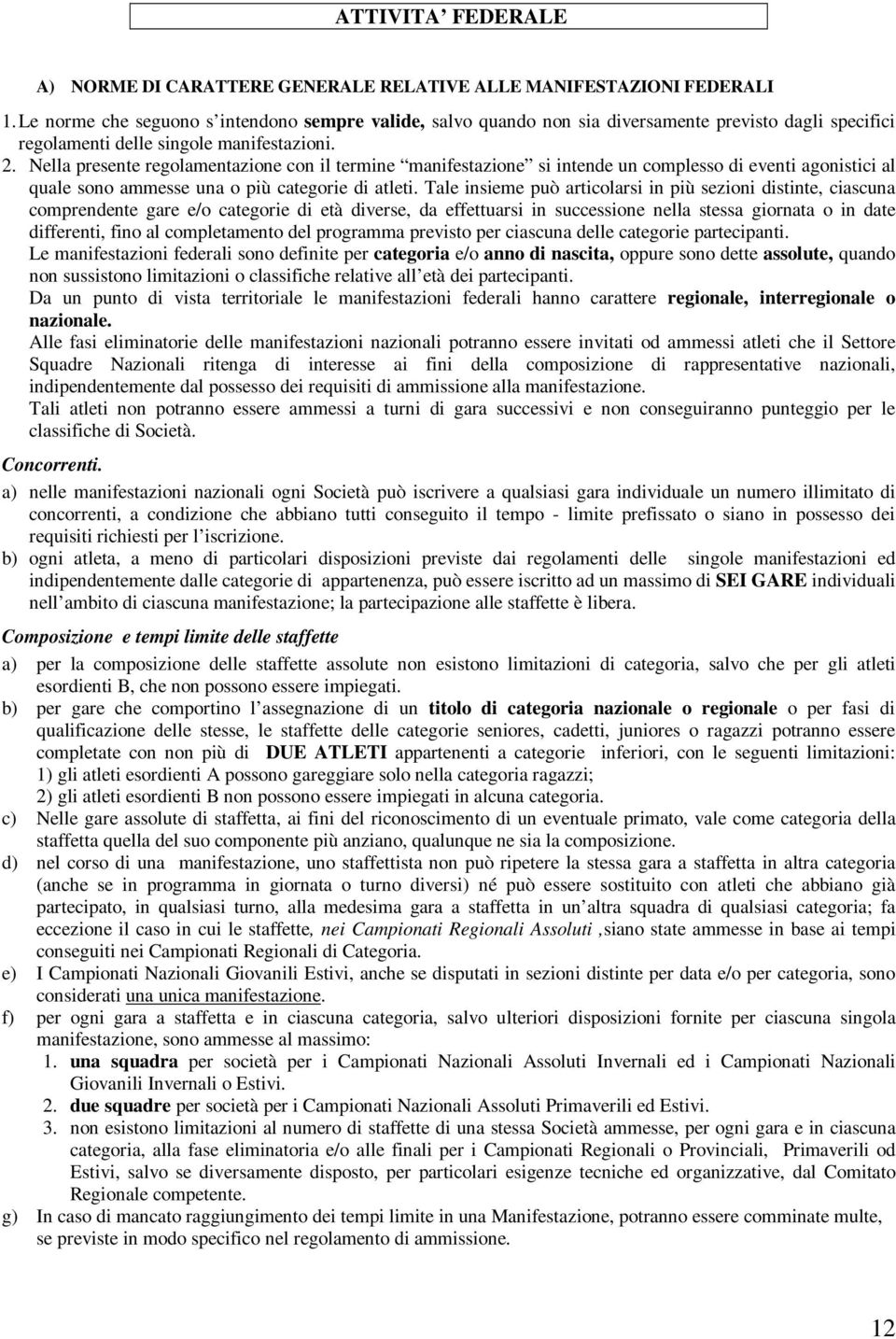 ATTIVITA' FEDERALE

A) NORME DI CARATTERE GENERALE RELATIVE ALLE MANIFESTAZIONI FEDERALI

1. Le norme che seguono s'intendono sempre valide, salvo quando non sia diversamente previsto dagli specifici regolamenti delle singole manifestazioni.

2. Nella presente regolamentazione con il termine "manifestazione" si intende un complesso di eventi agonistici al quale sono ammesse una o più categorie di atleti. Tale insieme può articolarsi in più sezioni distinte, ciascuna comprendente gare e/o categorie di età diverse, da effettuarsi in successione nella stessa giornata o in date differenti, fino al completamento del programma previsto per ciascuna delle categorie partecipanti.

Le manifestazioni federali sono definite per categoria e/o anno di nascita, oppure sono dette assolute, quando non sussistono limitazioni o classifiche relative all'età dei partecipanti.

Da un punto di vista territoriale le manifestazioni federali hanno carattere regionale, interregionale o nazionale.

Alle fasi eliminatorie delle manifestazioni nazionali potranno essere invitati od ammessi atleti che il Settore Squadre Nazionali ritenga di interesse ai fini della composizione di rappresentative nazionali, indipendentemente dal possesso dei requisiti di ammissione alla manifestazione.

Tali atleti non potranno essere ammessi a turni di gara successivi e non conseguiranno punteggio per le classifiche di Società.

Concorrenti.

a) nelle manifestazioni nazionali ogni Società può iscrivere a qualsiasi gara individuale un numero illimitato di concorrenti, a condizione che abbiano tutti conseguito il tempo - limite prefissato o siano in possesso dei requisiti richiesti per l'iscrizione.

b) ogni atleta, a meno di particolari disposizioni previste dai regolamenti delle singole manifestazioni ed indipendentemente dalle categorie di appartenenza, può essere iscritto ad un massimo di SEI GARE individuali nell'ambito di ciascuna manifestazione; la partecipazione alle staffette è libera.

Composizione e tempi limite delle staffette

a) per la composizione delle staffette assolute non esistono limitazioni di categoria, salvo che per gli atleti esordienti B, che non possono essere impiegati.

b) per gare che comportino l'assegnazione di un titolo di categoria nazionale o regionale o per fasi di qualificazione delle stesse, le staffette delle categorie seniores, cadetti, juniores o ragazzi potranno essere completate con non più di DUE ATLETI appartenenti a categorie inferiori, con le seguenti limitazioni:
1) gli atleti esordienti A possono gareggiare solo nella categoria ragazzi;
2) gli atleti esordienti B non possono essere impiegati in alcuna categoria.

c) Nelle gare assolute di staffetta, ai fini del riconoscimento di un eventuale primato, vale come categoria della staffetta quella del suo componente più anziano, qualunque ne sia la composizione.

d) nel corso di una manifestazione, uno staffettista non può ripetere la stessa gara a staffetta in altra categoria (anche se in programma in giornata o turno diversi) né può essere sostituito con atleti che abbiano già partecipato, in qualsiasi turno, alla medesima gara a staffetta in un'altra squadra di qualsiasi categoria; fa eccezione il caso in cui le staffette, nei Campionati Regionali Assoluti ,siano state ammesse in base ai tempi conseguiti nei Campionati Regionali di Categoria.

e) I Campionati Nazionali Giovanili Estivi, anche se disputati in sezioni distinte per data e/o per categoria, sono considerati una unica manifestazione.

f) per ogni gara a staffetta e in ciascuna categoria, salvo ulteriori disposizioni fornite per ciascuna singola manifestazione, sono ammesse al massimo:
1. una squadra per società per i Campionati Nazionali Assoluti Invernali ed i Campionati Nazionali Giovanili Invernali o Estivi.
2. due squadre per società per i Campionati Nazionali Assoluti Primaverili ed Estivi.
3. non esistono limitazioni al numero di staffette di una stessa Società ammesse, per ogni gara e in ciascuna categoria, alla fase eliminatoria e/o alle finali per i Campionati Regionali o Provinciali, Primaverili od Estivi, salvo se diversamente disposto, per particolari esigenze tecniche ed organizzative, dal Comitato Regionale competente.

g) In caso di mancato raggiungimento dei tempi limite in una Manifestazione, potranno essere comminate multe, se previste in modo specifico nel regolamento di ammissione.

12